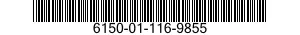 6150-01-116-9855